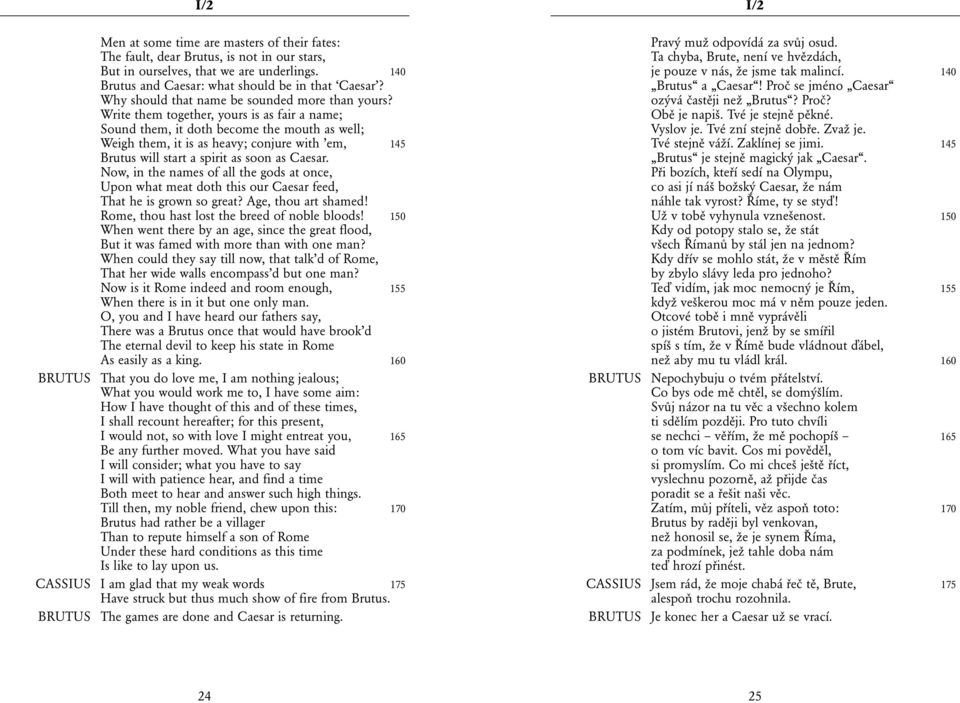 I/2

Men at some time are masters of their fates:
The fault, dear Brutus, is not in our stars,
But in ourselves, that we are underlings. 140
Brutus and Caesar: what should be in that ‘Caesar’?
Why should that name be sounded more than yours?
Write them together, yours is as fair a name;
Sound them, it doth become the mouth as well;
Weigh them, it is as heavy; conjure with ’em, 145
Brutus will start a spirit as soon as Caesar.
Now, in the names of all the gods at once,
Upon what meat doth this our Caesar feed,
That he is grown so great? Age, thou art shamed!
Rome, thou hast lost the breed of noble bloods! 150
When went there by an age, since the great flood,
But it was famed with more than with one man?
When could they say till now, that talk’d of Rome,
That her wide walls encompass’d but one man?
Now is it Rome indeed and room enough, 155
When there is in it but one only man.
O, you and I have heard our fathers say,
There was a Brutus once that would have brook’d
The eternal devil to keep his state in Rome
As easily as a king. 160

BRUTUS That you do love me, I am nothing jealous;
What you would work me to, I have some aim:
How I have thought of this and of these times,
I shall recount hereafter; for this present,
I would not, so with love I might entreat you, 165
Be any further moved. What you have said
I will consider; what you have to say
I will with patience hear, and find a time
Both meet to hear and answer such high things.
Till then, my noble friend, chew upon this: 170
Brutus had rather be a villager
Than to repute himself a son of Rome
Under these hard conditions as this time
Is like to lay upon us.

CASSIUS I am glad that my weak words 175
Have struck but thus much show of fire from Brutus.

BRUTUS The games are done and Caesar is returning.

24

I/2

Pravý muž odpovídá za svůj osud.
Ta chyba, Brute, není ve hvězdách,
je pouze v nás, že jsme tak malincí. 140
„Brutus“ a „Caesar“! Proč se jméno „Caesar“
ozývá častěji než „Brutus“? Proč?
Obě je napiš. Tvé je stejně pěkné.
Vyslov je. Tvé zní stejně dobře. Zvaž je.
Tvé stejně váží. Zaklínej se jimi. 145
„Brutus“ je stejně magický jak „Caesar“.
Při bozích, kteří sedí na Olympu,
co asi jí náš božský Caesar, že nám
náhle tak vyrost? Říme, ty se styď!
Už v tobě vyhynula vznešenost. 150
Kdy od potopy stalo se, že stát
všech Římanů by stál jen na jednom?
Kdy dřív se mohlo stát, že v městě Řím
by zbylo slávy leda pro jednoho?
Teď vidím, jak moc nemocný je Řím, 155
když veškerou moc má v něm pouze jeden.
Otcové tobě i mně vyprávěli
o jistém Brutovi, jenž by se smířil
spíš s tím, že v Římě bude vládnout ďábel,
než aby mu tu vládl král. 160

BRUTUS Nepochybuju o tvém přátelství.
Co bys ode mě chtěl, se domýšlím.
Svůj názor na tu věc a všechno kolem
ti sdělím později. Pro tuto chvíli
se nechci – věřím, že mě pochopíš – 165
o tom víc bavit. Cos mi pověděl,
si promyslím. Co mi chceš ještě říct,
vyslechnu pozorně, až přijde čas
poradit se a řešit naši věc.
Zatím, můj příteli, věz aspoň toto: 170
Brutus by raději byl venkovan,
než honosil se, že je synem Říma,
za podmínek, jež tahle doba nám
teď hrozí přinést.

CASSIUS Jsem rád, že moje chabá řeč tě, Brute, 175
alespoň trochu rozohnila.

BRUTUS Je konec her a Caesar už se vrací.

25